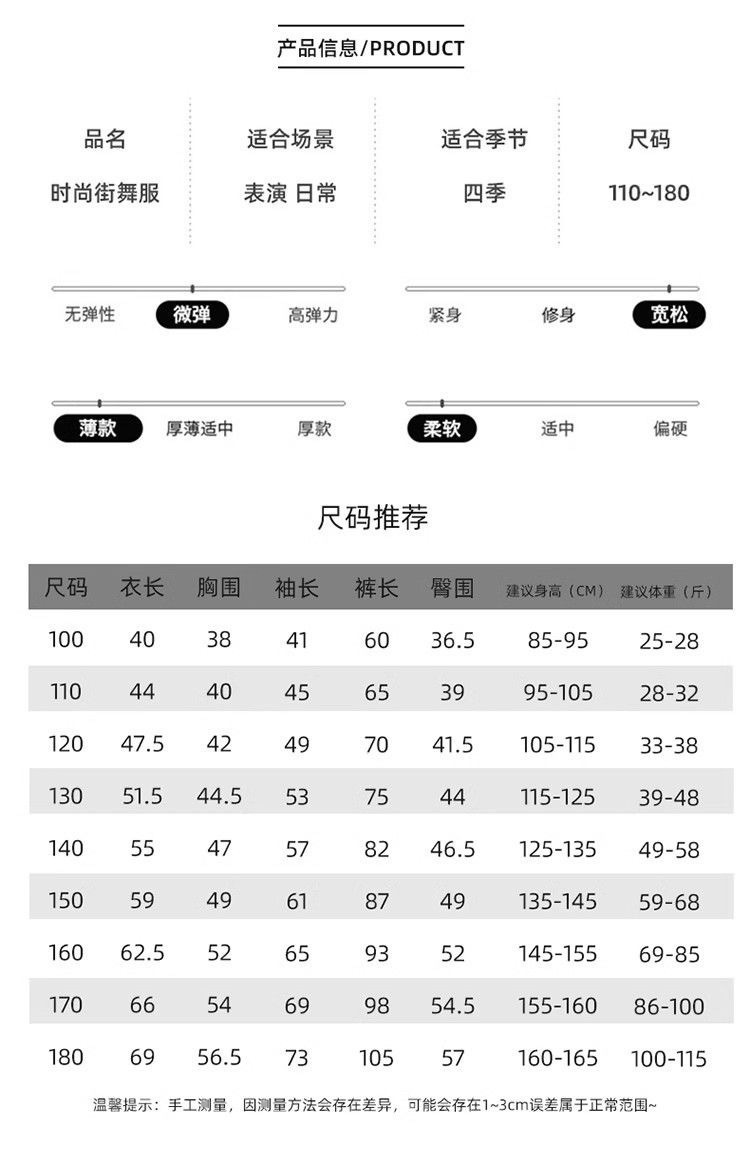 产品信息/PRODUCT

品名
时尚街舞服

适合场景
表演 日常

适合季节
四季

尺码
110~180

无弹性 微弹 高弹力

紧身 修身 宽松

薄款 厚薄适中 厚款

柔软 适中 偏硬

尺码推荐

| 尺码 | 衣长 | 胸围 | 袖长 | 裤长 | 臀围 | 建议身高（CM） | 建议体重（斤） |
|---|---|---|---|---|---|---|---|
| 100 | 40 | 38 | 41 | 60 | 36.5 | 85-95 | 25-28 |
| 110 | 44 | 40 | 45 | 65 | 39 | 95-105 | 28-32 |
| 120 | 47.5 | 42 | 49 | 70 | 41.5 | 105-115 | 33-38 |
| 130 | 51.5 | 44.5 | 53 | 75 | 44 | 115-125 | 39-48 |
| 140 | 55 | 47 | 57 | 82 | 46.5 | 125-135 | 49-58 |
| 150 | 59 | 49 | 61 | 87 | 49 | 135-145 | 59-68 |
| 160 | 62.5 | 52 | 65 | 93 | 52 | 145-155 | 69-85 |
| 170 | 66 | 54 | 69 | 98 | 54.5 | 155-160 | 86-100 |
| 180 | 69 | 56.5 | 73 | 105 | 57 | 160-165 | 100-115 |

温馨提示：手工测量，因测量方法会存在差异，可能会存在1~3cm误差属于正常范围~